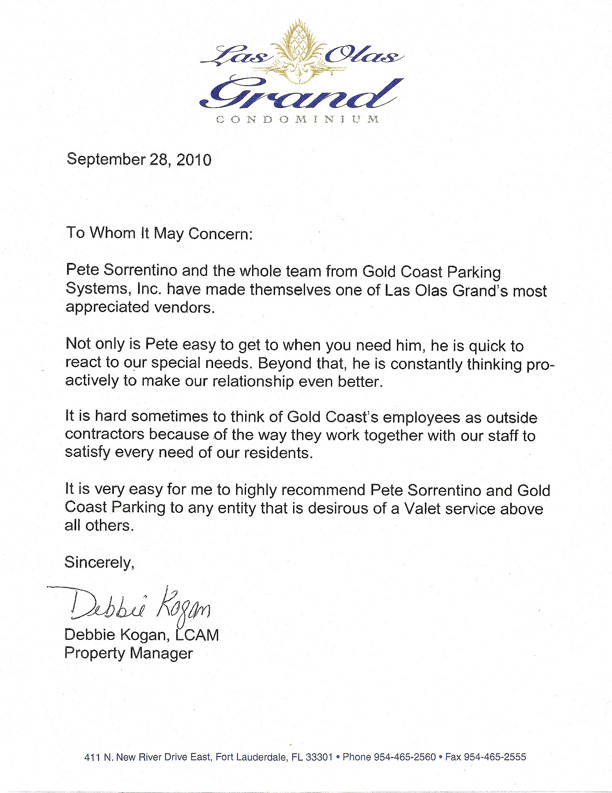 Las Olas
Grand
CONDOMINIUM

September 28, 2010

To Whom It May Concern:

Pete Sorrentino and the whole team from Gold Coast Parking Systems, Inc. have made themselves one of Las Olas Grand's most appreciated vendors.

Not only is Pete easy to get to when you need him, he is quick to react to our special needs. Beyond that, he is constantly thinking proactively to make our relationship even better.

It is hard sometimes to think of Gold Coast's employees as outside contractors because of the way they work together with our staff to satisfy every need of our residents.

It is very easy for me to highly recommend Pete Sorrentino and Gold Coast Parking to any entity that is desirous of a Valet service above all others.

Sincerely,

Debbie Kogan

Debbie Kogan, LCAM
Property Manager

411 N. New River Drive East, Fort Lauderdale, FL 33301 • Phone 954-465-2560 • Fax 954-465-2555